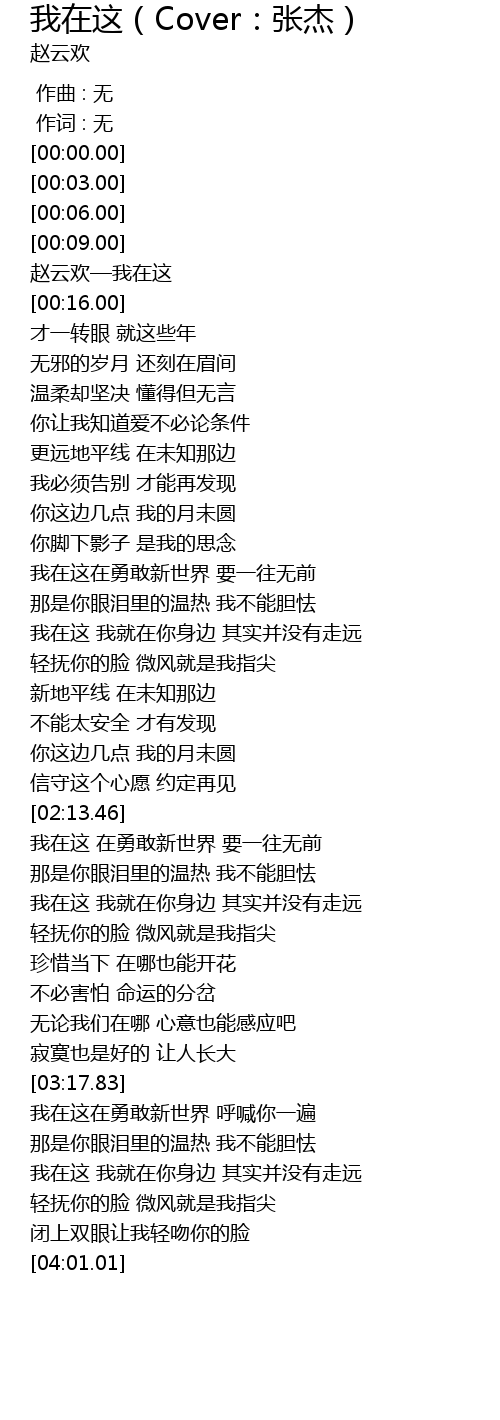 我在这（Cover：张杰）
赵云欢

作曲 : 无
作词 : 无
[00:00.00]
[00:03.00]
[00:06.00]
[00:09.00]
赵云欢—我在这
[00:16.00]
才一转眼 就这些年
无邪的岁月 还刻在眉间
温柔却坚决 懂得但无言
你让我知道爱不必论条件
更远地平线 在未知那边
我必须告别 才能再发现
你这边几点 我的月未圆
你脚下影子 是我的思念
我在这在勇敢新世界 要一往无前
那是你眼泪里的温热 我不能胆怯
我在这 我就在你身边 其实并没有走远
轻抚你的脸 微风就是我指尖
新地平线 在未知那边
不能太安全 才有发现
你这边几点 我的月未圆
信守这个心愿 约定再见
[02:13.46]
我在这 在勇敢新世界 要一往无前
那是你眼泪里的温热 我不能胆怯
我在这 我就在你身边 其实并没有走远
轻抚你的脸 微风就是我指尖
珍惜当下 在哪也能开花
不必害怕 命运的分岔
无论我们在哪 心意也能感应吧
寂寞也是好的 让人长大
[03:17.83]
我在这在勇敢新世界 呼喊你一遍
那是你眼泪里的温热 我不能胆怯
我在这 我就在你身边 其实并没有走远
轻抚你的脸 微风就是我指尖
闭上双眼让我轻吻你的脸
[04:01.01]